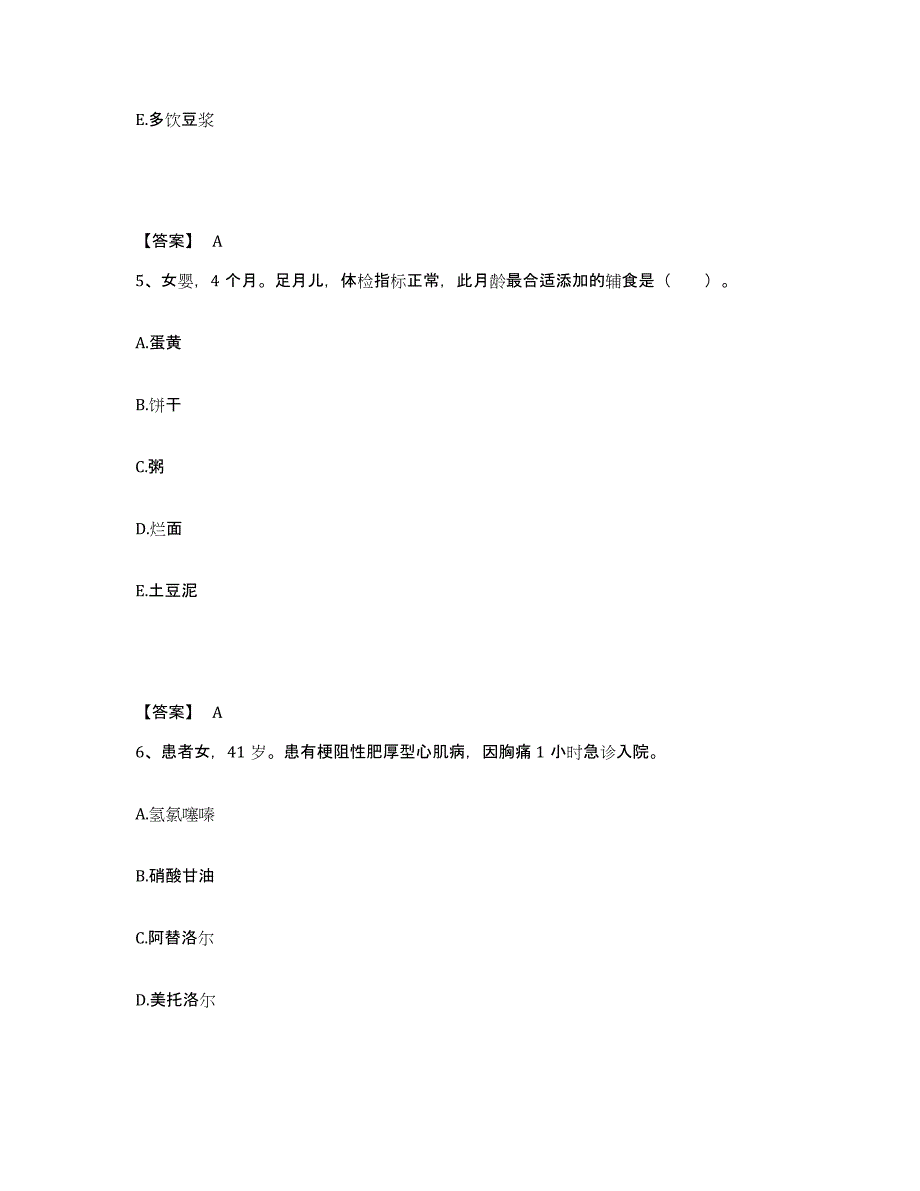 E.多饮豆浆

【答案】 A

5、女婴，4 个月。足月儿，体检指标正常，此月龄最合适添加的辅食是（　　）。

A.蛋黄

B.饼干

C.粥

D.烂面

E.土豆泥

【答案】 A

6、患者女，41 岁。患有梗阻性肥厚型心肌病，因胸痛 1 小时急诊入院。

A.氢氯噻嗪

B.硝酸甘油

C.阿替洛尔

D.美托洛尔